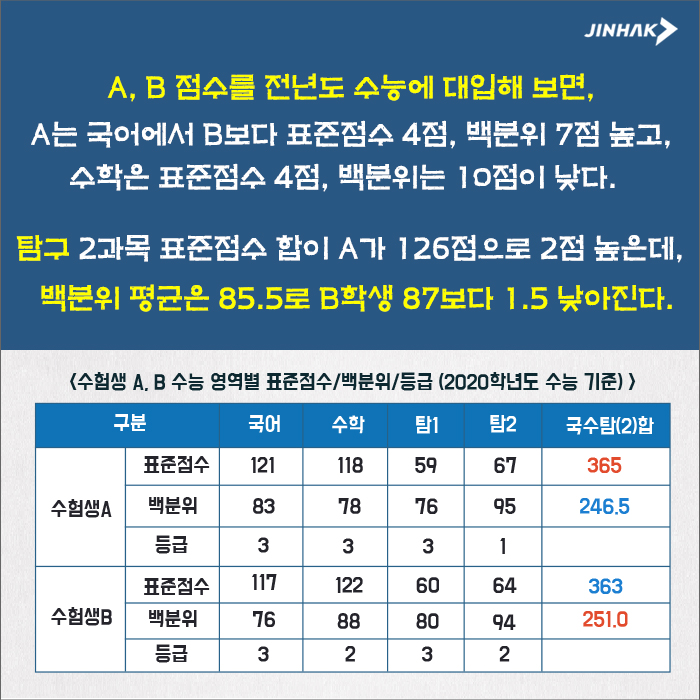 JINHAK

A, B 점수를 전년도 수능에 대입해 보면, A는 국어에서 B보다 표준점수 4점, 백분위 7점 높고, 수학은 표준점수 4점, 백분위는 10점이 낮다.

탐구 2과목 표준점수 합이 A가 126점으로 2점 높은데, 백분위 평균은 85.5로 B학생 87보다 1.5 낮아진다.

<수험생 A, B 수능 영역별 표준점수/백분위/등급 (2020학년도 수능 기준) >

| 구분 | | 국어 | 수학 | 탐1 | 탐2 | 국수탐(2)합 |
|---|---|---|---|---|---|---|
| 수험생A | 표준점수 | 121 | 118 | 59 | 67 | 365 |
| | 백분위 | 83 | 78 | 76 | 95 | 246.5 |
| | 등급 | 3 | 3 | 3 | 1 | |
| 수험생B | 표준점수 | 117 | 122 | 60 | 64 | 363 |
| | 백분위 | 76 | 88 | 80 | 94 | 251.0 |
| | 등급 | 3 | 2 | 3 | 2 | |